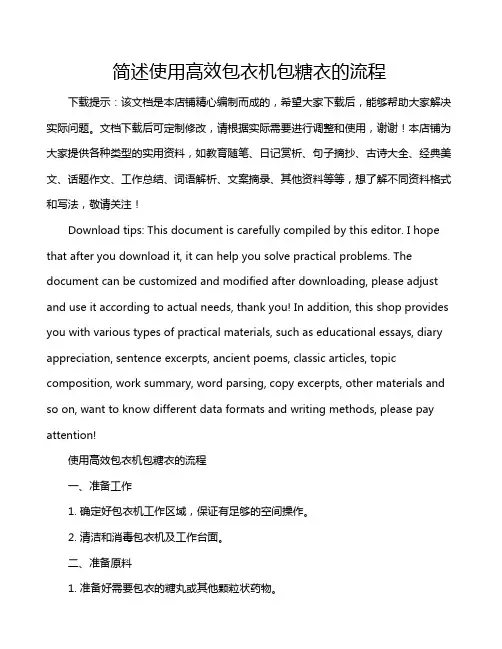 简述使用高效包衣机包糖衣的流程

下载提示：该文档是本店铺精心编制而成的，希望大家下载后，能够帮助大家解决实际问题。文档下载后可定制修改，请根据实际需要进行调整和使用，谢谢！本店铺为大家提供各种类型的实用资料，如教育随笔、日记赏析、句子摘抄、古诗大全、经典美文、话题作文、工作总结、词语解析、文案摘录、其他资料等等，想了解不同资料格式和写法，敬请关注！

Download tips: This document is carefully compiled by this editor. I hope that after you download it, it can help you solve practical problems. The document can be customized and modified after downloading, please adjust and use it according to actual needs, thank you! In addition, this shop provides you with various types of practical materials, such as educational essays, diary appreciation, sentence excerpts, ancient poems, classic articles, topic composition, work summary, word parsing, copy excerpts, other materials and so on, want to know different data formats and writing methods, please pay attention!

使用高效包衣机包糖衣的流程

一、准备工作

1. 确定好包衣机工作区域，保证有足够的空间操作。

2. 清洁和消毒包衣机及工作台面。

二、准备原料

1. 准备好需要包衣的糖丸或其他颗粒状药物。